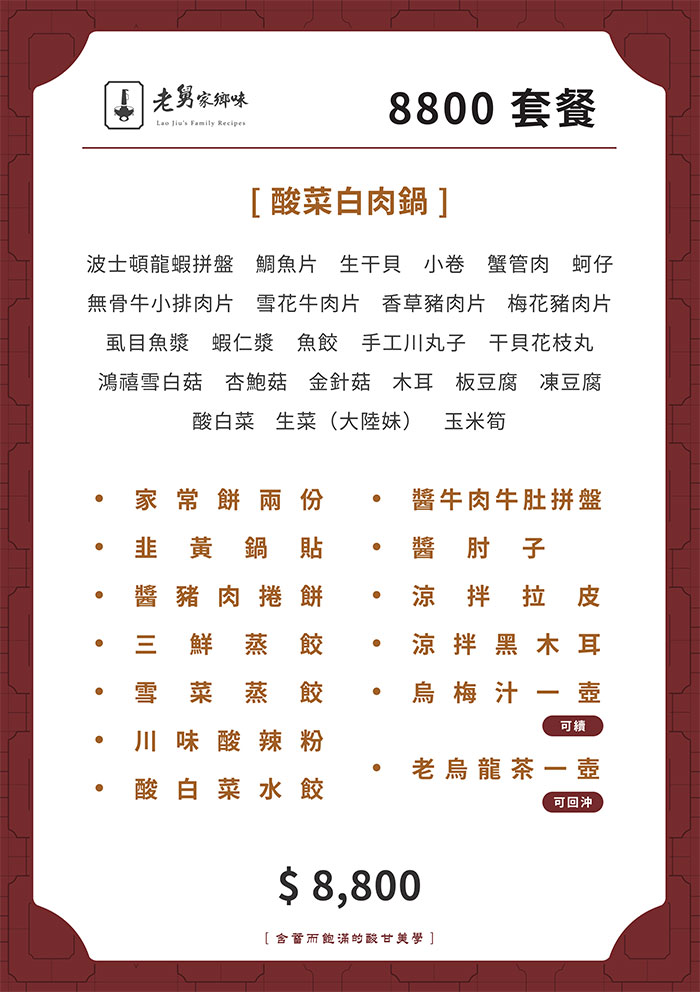 老舅家鄉味
Lao Jiu's Family Recipes

8800 套餐

[ 酸菜白肉鍋 ]

波士頓龍蝦拼盤 鯛魚片 生干貝 小卷 蟹管肉 蚵仔
無骨牛小排肉片 雪花牛肉片 香草豬肉片 梅花豬肉片
虱目魚漿 蝦仁漿 魚餃 手工川丸子 干貝花枝丸
鴻禧雪白菇 杏鮑菇 金針菇 木耳 板豆腐 凍豆腐
酸白菜 生菜（大陸妹） 玉米筍

• 家常餅兩份
• 韭黃鍋貼
• 醬豬肉捲餅
• 三鮮蒸餃
• 雪菜蒸餃
• 川味酸辣粉
• 酸白菜水餃

• 醬牛肉牛肚拼盤
• 醬肘子
• 涼拌拉皮
• 涼拌黑木耳
• 烏梅汁一壺
可續
• 老烏龍茶一壺
可回沖

$ 8,800

[ 含蓄而飽滿的酸甘美學 ]